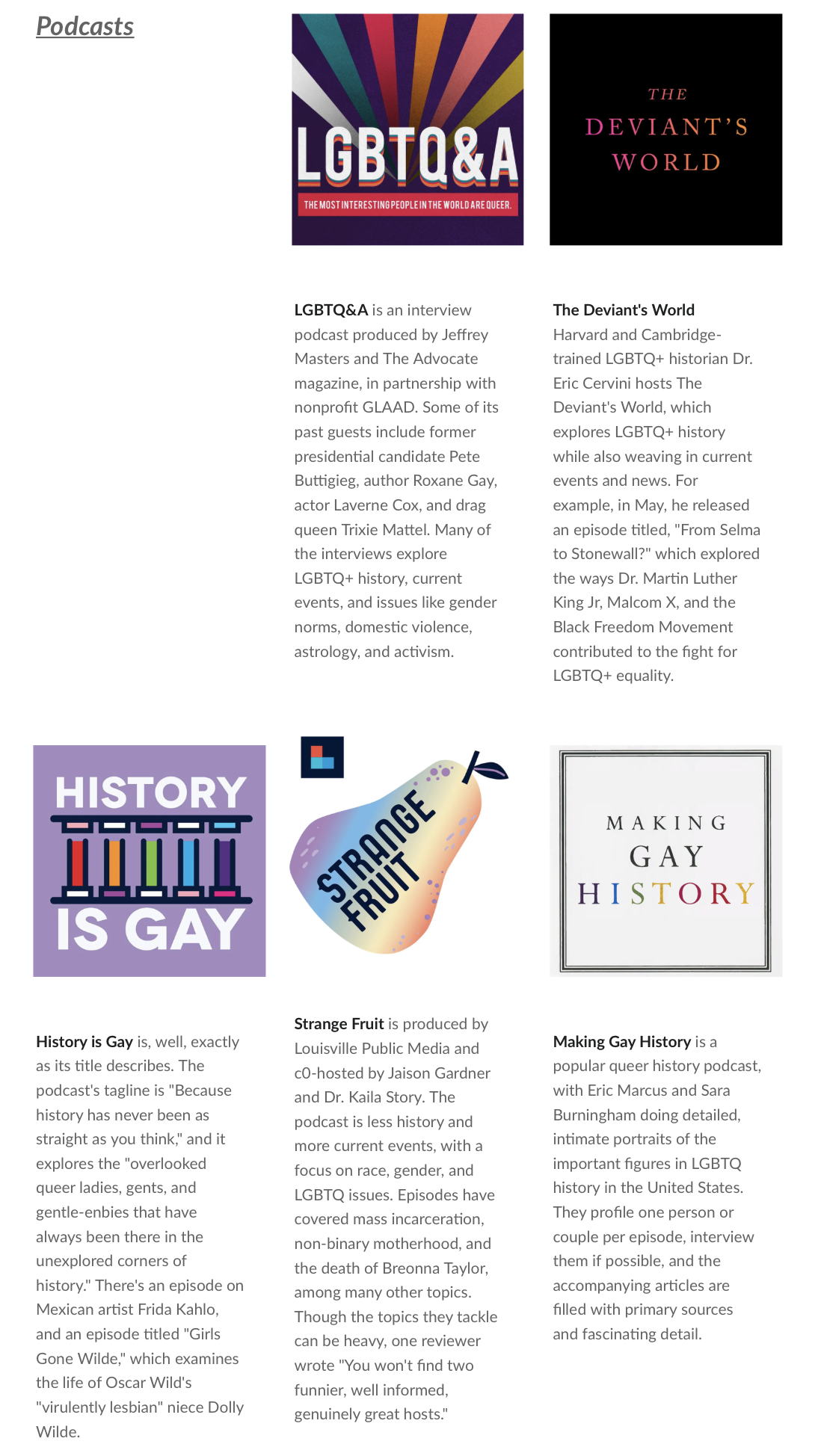 Podcasts

LGBTQ&A

THE MOST INTERESTING PEOPLE IN THE WORLD ARE QUEER.

THE DEVIANT'S WORLD

LGBTQ&A is an interview podcast produced by Jeffrey Masters and The Advocate magazine, in partnership with nonprofit GLAAD. Some of its past guests include former presidential candidate Pete Buttigieg, author Roxane Gay, actor Laverne Cox, and drag queen Trixie Mattel. Many of the interviews explore LGBTQ+ history, current events, and issues like gender norms, domestic violence, astrology, and activism.

The Deviant's World
Harvard and Cambridge-trained LGBTQ+ historian Dr. Eric Cervini hosts The Deviant's World, which explores LGBTQ+ history while also weaving in current events and news. For example, in May, he released an episode titled, "From Selma to Stonewall?" which explored the ways Dr. Martin Luther King Jr, Malcom X, and the Black Freedom Movement contributed to the fight for LGBTQ+ equality.

HISTORY IS GAY

STRANGE FRUIT

MAKING GAY HISTORY

History is Gay is, well, exactly as its title describes. The podcast's tagline is "Because history has never been as straight as you think," and it explores the "overlooked queer ladies, gents, and gentle-enbies that have always been there in the unexplored corners of history." There's an episode on Mexican artist Frida Kahlo, and an episode titled "Girls Gone Wilde," which examines the life of Oscar Wild's "virulently lesbian" niece Dolly Wilde.

Strange Fruit is produced by Louisville Public Media and c0-hosted by Jaison Gardner and Dr. Kaila Story. The podcast is less history and more current events, with a focus on race, gender, and LGBTQ issues. Episodes have covered mass incarceration, non-binary motherhood, and the death of Breonna Taylor, among many other topics. Though the topics they tackle can be heavy, one reviewer wrote "You won't find two funnier, well informed, genuinely great hosts."

Making Gay History is a popular queer history podcast, with Eric Marcus and Sara Burningham doing detailed, intimate portraits of the important figures in LGBTQ history in the United States. They profile one person or couple per episode, interview them if possible, and the accompanying articles are filled with primary sources and fascinating detail.